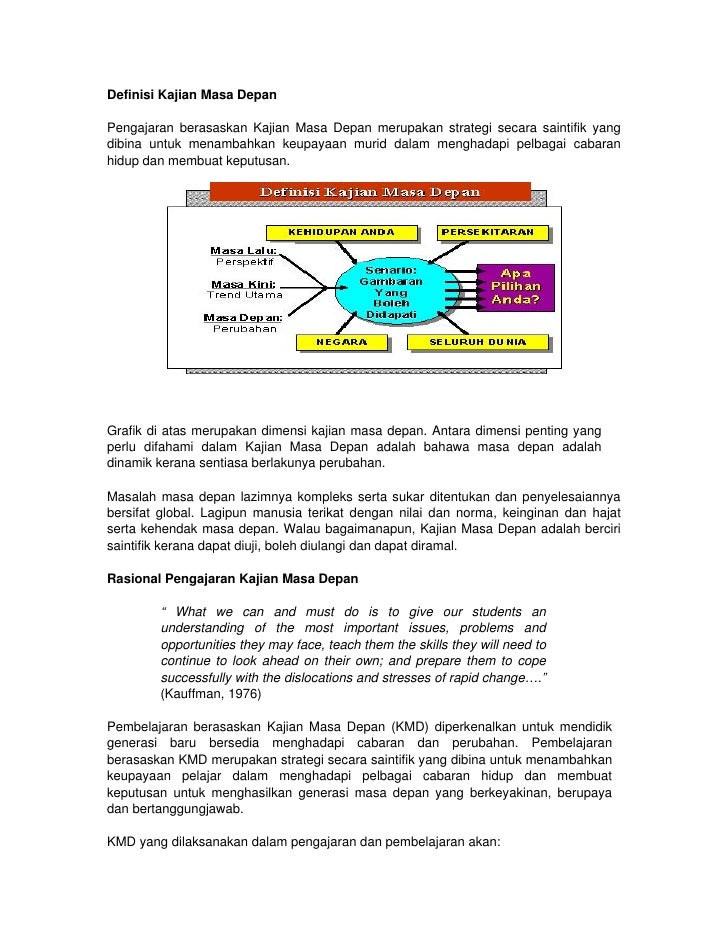 Definisi Kajian Masa Depan

Pengajaran berasaskan Kajian Masa Depan merupakan strategi secara saintifik yang dibina untuk menambahkan keupayaan murid dalam menghadapi pelbagai cabaran hidup dan membuat keputusan.

Definisi Kajian Masa Depan

KEHIDUPAN ANDA

PERSEKITARAN

Masa Lalu:
Perspektif

Masa Kini:
Trend Utama

Masa Depan:
Perubahan

Senario:
Gambaran
Yang
Boleh
Didapati

Apa
Pilihan
Anda?

NEGARA

SELURUH DUNIA

Grafik di atas merupakan dimensi kajian masa depan. Antara dimensi penting yang perlu difahami dalam Kajian Masa Depan adalah bahawa masa depan adalah dinamik kerana sentiasa berlakunya perubahan.

Masalah masa depan lazimnya kompleks serta sukar ditentukan dan penyelesaiannya bersifat global. Lagipun manusia terikat dengan nilai dan norma, keinginan dan hajat serta kehendak masa depan. Walau bagaimanapun, Kajian Masa Depan adalah berciri saintifik kerana dapat diuji, boleh diulangi dan dapat diramal.

Rasional Pengajaran Kajian Masa Depan

“ What we can and must do is to give our students an understanding of the most important issues, problems and opportunities they may face, teach them the skills they will need to continue to look ahead on their own; and prepare them to cope successfully with the dislocations and stresses of rapid change….” (Kauffman, 1976)

Pembelajaran berasaskan Kajian Masa Depan (KMD) diperkenalkan untuk mendidik generasi baru bersedia menghadapi cabaran dan perubahan. Pembelajaran berasaskan KMD merupakan strategi secara saintifik yang dibina untuk menambahkan keupayaan pelajar dalam menghadapi pelbagai cabaran hidup dan membuat keputusan untuk menghasilkan generasi masa depan yang berkeyakinan, berupaya dan bertanggungjawab.

KMD yang dilaksanakan dalam pengajaran dan pembelajaran akan: